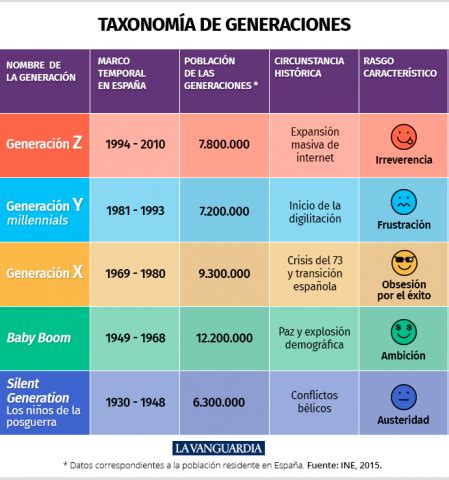 TAXONOMÍA DE GENERACIONES

| NOMBRE DE LA GENERACIÓN | MARCO TEMPORAL EN ESPAÑA | POBLACIÓN DE LAS GENERACIONES * | CIRCUNSTANCIA HISTÓRICA | RASGO CARACTERÍSTICO |
|---|---|---|---|---|
| Generación Z | 1994 - 2010 | 7.800.000 | Expansión masiva de internet | Irreverencia |
| Generación Y millennials | 1981 - 1993 | 7.200.000 | Inicio de la digilitación | Frustración |
| Generación X | 1969 - 1980 | 9.300.000 | Crisis del 73 y transición española | Obsesión por el éxito |
| Baby Boom | 1949 - 1968 | 12.200.000 | Paz y explosión demográfica | Ambición |
| Silent Generation Los niños de la posguerra | 1930 - 1948 | 6.300.000 | Conflictos bélicos | Austeridad |

LA VANGUARDIA

* Datos correspondientes a la población residente en España. Fuente: INE, 2015.